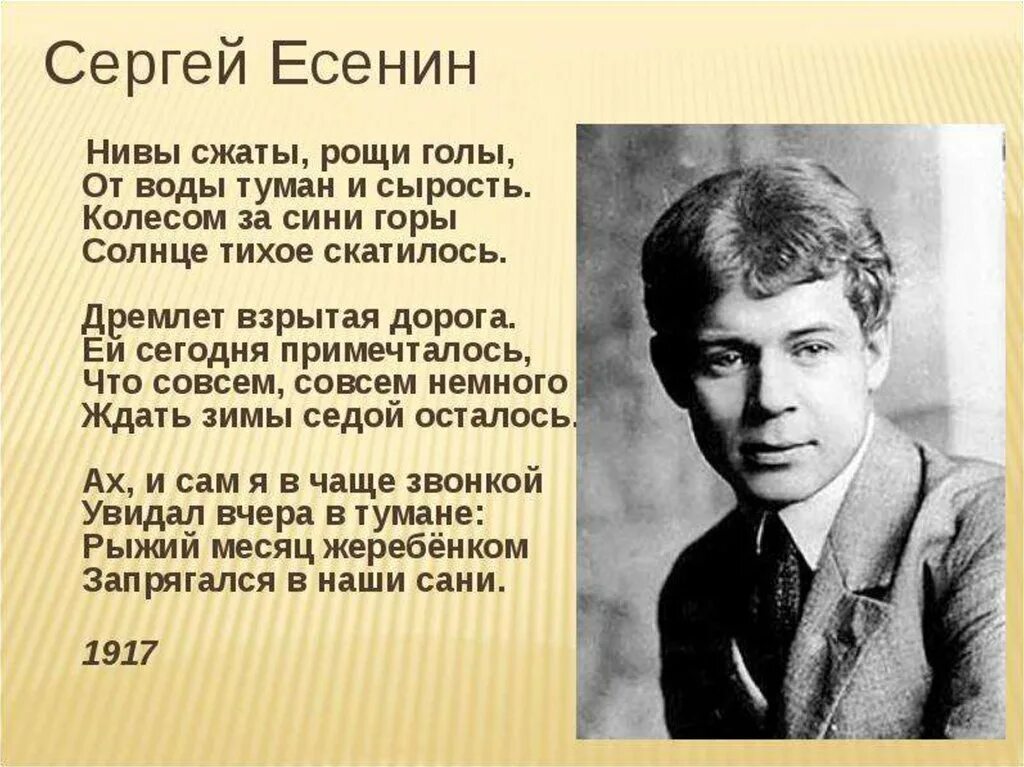 Сергей Есенин

Нивы сжаты, рощи голы,
От воды туман и сырость.
Колесом за сини горы
Солнце тихое скатилось.

Дремлет взрытая дорога.
Ей сегодня примечталось,
Что совсем, совсем немного
Ждать зимы седой осталось.

Ах, и сам я в чаще звонкой
Увидал вчера в тумане:
Рыжий месяц жеребёнком
Запрягался в наши сани.

1917